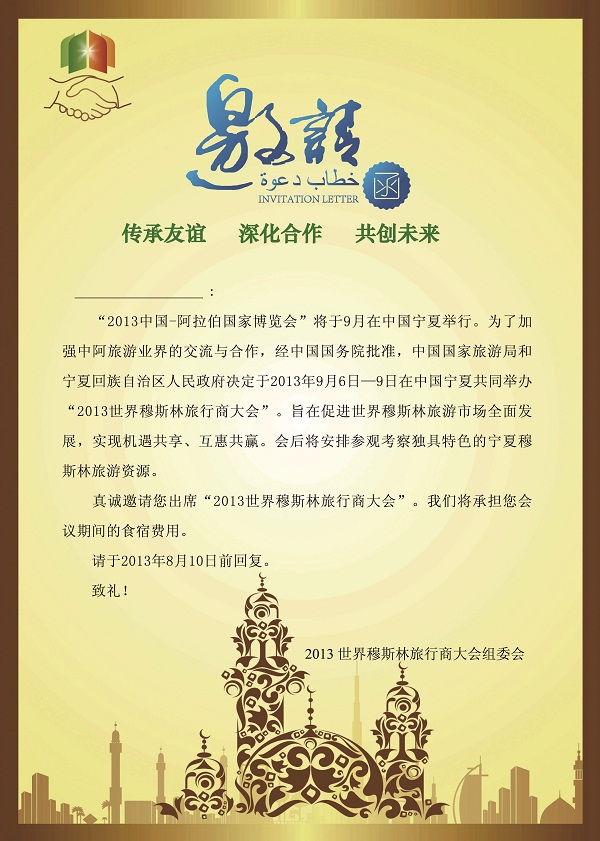 邀请

خطاب دعوة

INVITATION LETTER

传承友谊　深化合作　共创未来

________________：

“2013中国-阿拉伯国家博览会”将于9月在中国宁夏举行。为了加强中阿旅游业界的交流与合作，经中国国务院批准，中国国家旅游局和宁夏回族自治区人民政府决定于2013年9月6日—9日在中国宁夏共同举办“2013世界穆斯林旅行商大会”。旨在促进世界穆斯林旅游市场全面发展，实现机遇共享、互惠共赢。会后将安排参观考察独具特色的宁夏穆斯林旅游资源。

真诚邀请您出席“2013世界穆斯林旅行商大会”。我们将承担您会议期间的食宿费用。

请于2013年8月10日前回复。

致礼！

2013 世界穆斯林旅行商大会组委会